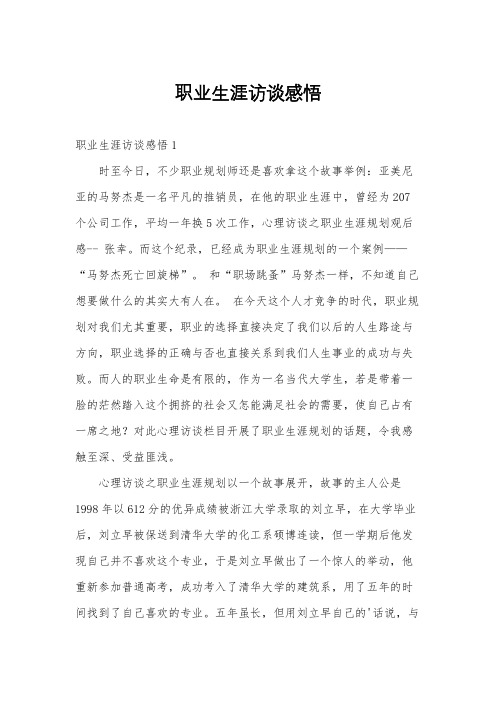 职业生涯访谈感悟

职业生涯访谈感悟 1

时至今日，不少职业规划师还是喜欢拿这个故事举例：亚美尼亚的马努杰是一名平凡的推销员，在他的职业生涯中，曾经为 207 个公司工作，平均一年换 5 次工作，心理访谈之职业生涯规划观后感-- 张幸。而这个纪录，已经成为职业生涯规划的一个案例——“马努杰死亡回旋梯”。 和“职场跳蚤”马努杰一样，不知道自己想要做什么的其实大有人在。 在今天这个人才竞争的时代，职业规划对我们尤其重要，职业的选择直接决定了我们以后的人生路途与方向，职业选择的正确与否也直接关系到我们人生事业的成功与失败。而人的职业生命是有限的，作为一名当代大学生，若是带着一脸的茫然踏入这个拥挤的社会又怎能满足社会的需要，使自己占有一席之地？对此心理访谈栏目开展了职业生涯规划的话题，令我感触至深、受益匪浅。

心理访谈之职业生涯规划以一个故事展开，故事的主人公是 1998 年以 612 分的优异成绩被浙江大学录取的刘立早，在大学毕业后，刘立早被保送到清华大学的化工系硕博连读，但一学期后他发现自己并不喜欢这个专业，于是刘立早做出了一个惊人的举动，他重新参加普通高考，成功考入了清华大学的建筑系，用了五年的时间找到了自己喜欢的专业。五年虽长，但用刘立早自己的'话说，与